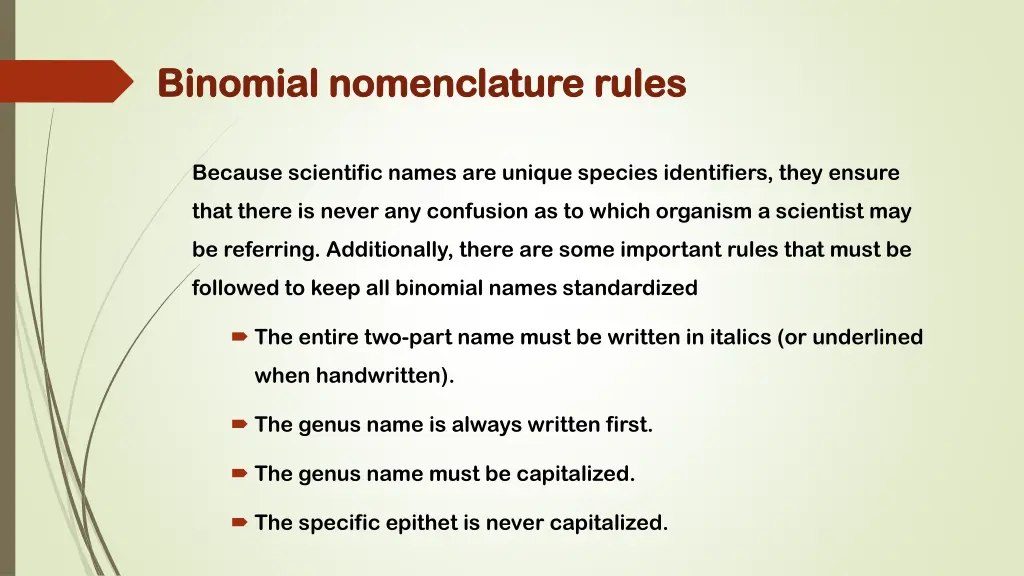 Binomial nomenclature rules

Because scientific names are unique species identifiers, they ensure that there is never any confusion as to which organism a scientist may be referring. Additionally, there are some important rules that must be followed to keep all binomial names standardized

The entire two-part name must be written in italics (or underlined when handwritten).

The genus name is always written first.

The genus name must be capitalized.

The specific epithet is never capitalized.